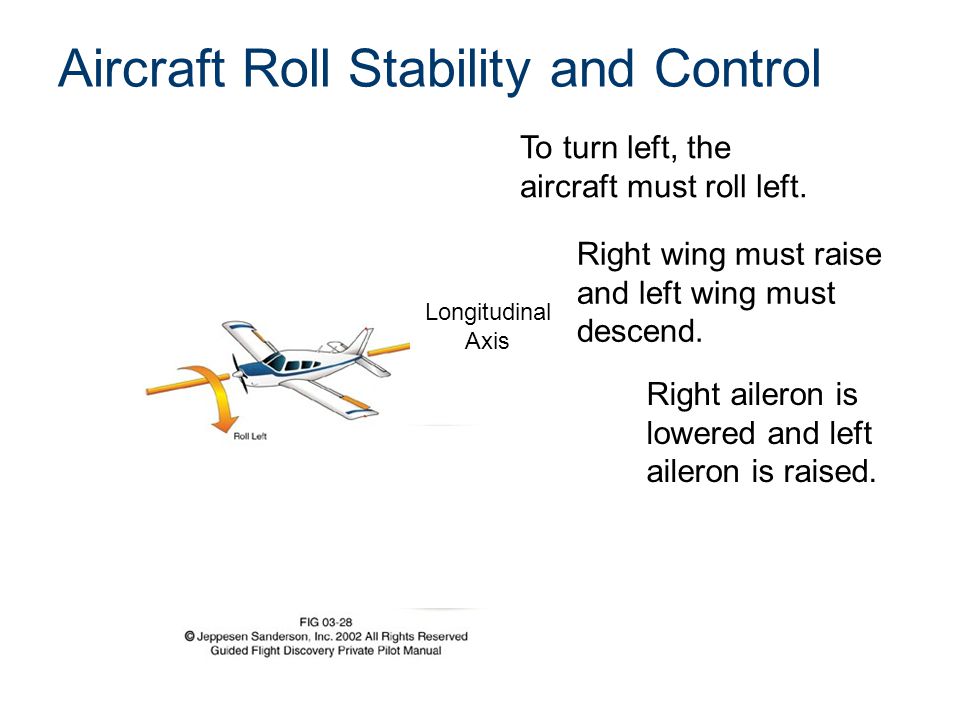 Aircraft Roll Stability and Control

To turn left, the aircraft must roll left.

Right wing must raise and left wing must descend.

Right aileron is lowered and left aileron is raised.

Longitudinal Axis

Roll Left

FIG 03-28
© Jeppesen Sanderson, Inc. 2002 All Rights Reserved
Guided Flight Discovery Private Pilot Manual